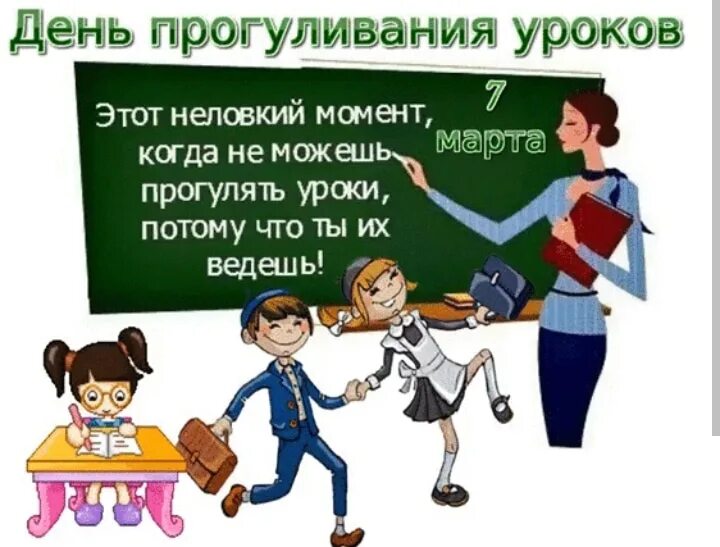 День прогуливания уроков

Этот неловкий момент, когда не можешь прогулять уроки, потому что ты их ведешь!

7 марта